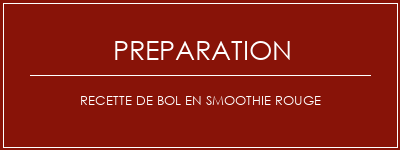 PREPARATION

RECETTE DE BOL EN SMOOTHIE ROUGE